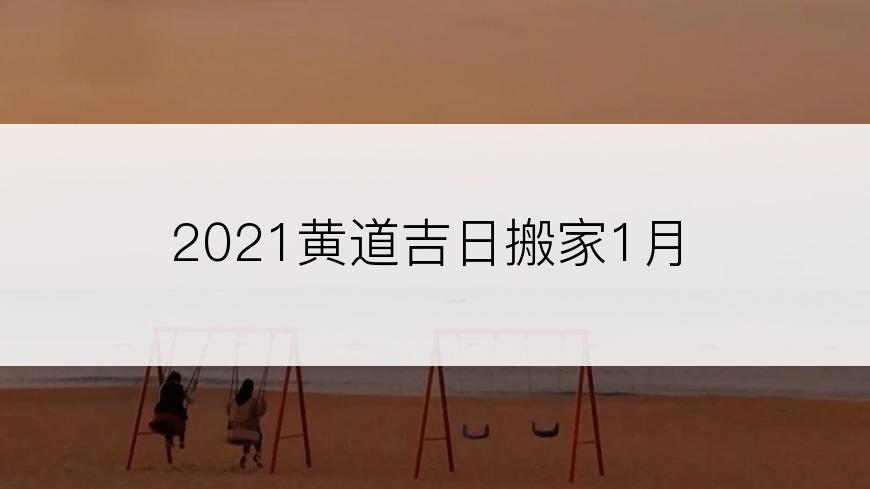 2021黄道吉日搬家1月